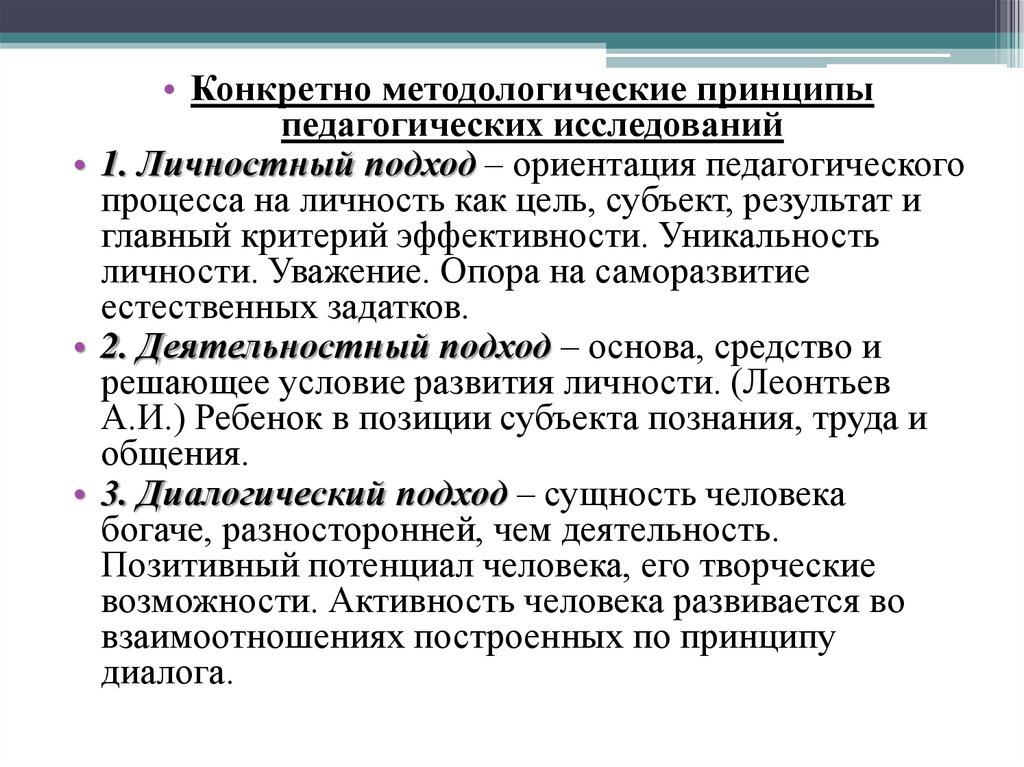 • Конкретно методологические принципы педагогических исследований

• 1. Личностный подход – ориентация педагогического процесса на личность как цель, субъект, результат и главный критерий эффективности. Уникальность личности. Уважение. Опора на саморазвитие естественных задатков.

• 2. Деятельностный подход – основа, средство и решающее условие развития личности. (Леонтьев А.И.) Ребенок в позиции субъекта познания, труда и общения.

• 3. Диалогический подход – сущность человека богаче, разносторонней, чем деятельность. Позитивный потенциал человека, его творческие возможности. Активность человека развивается во взаимоотношениях построенных по принципу диалога.